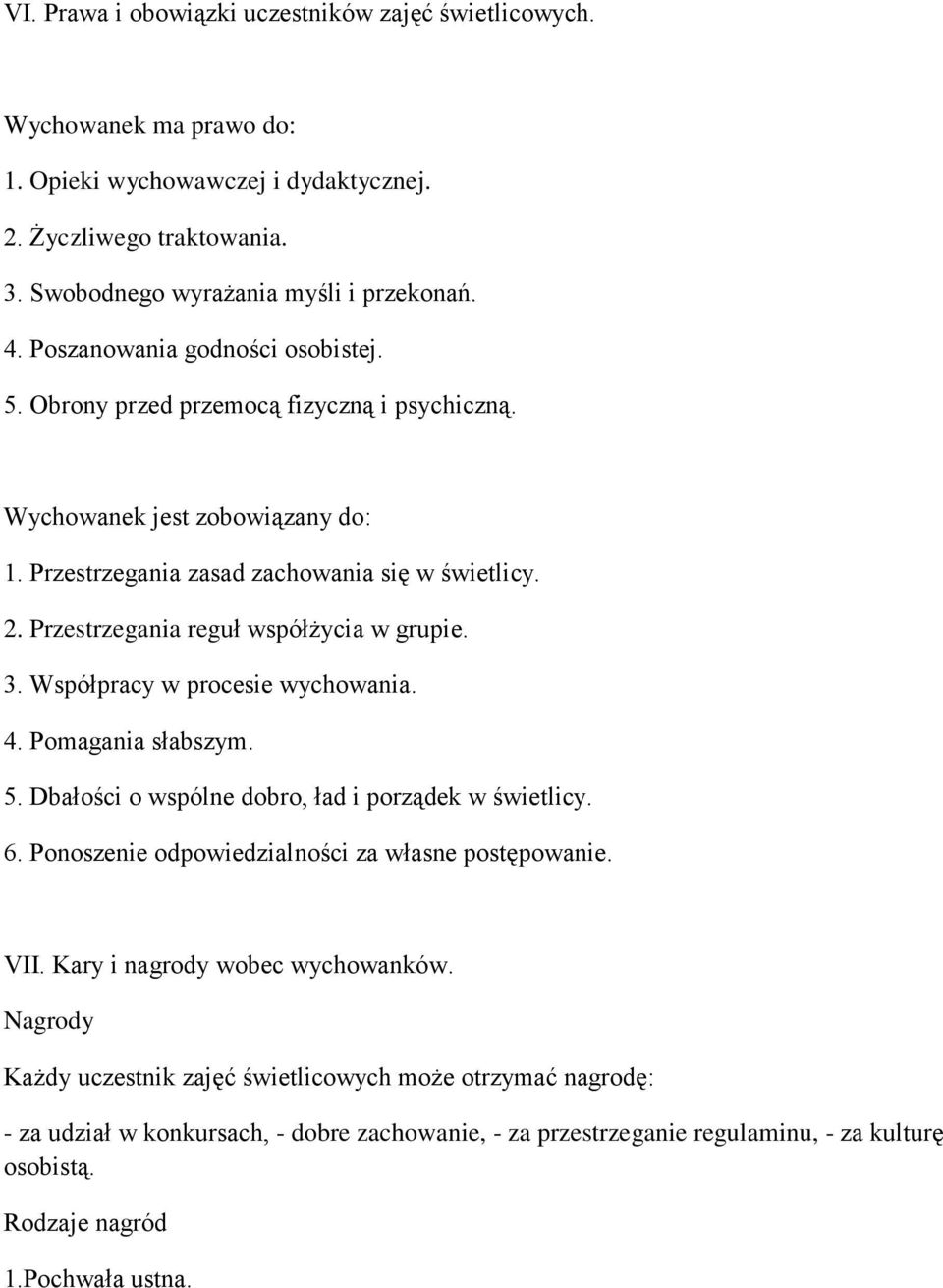 VI. Prawa i obowiązki uczestników zajęć świetlicowych.

Wychowanek ma prawo do:
1. Opieki wychowawczej i dydaktycznej.
2. Życzliwego traktowania.
3. Swobodnego wyrażania myśli i przekonań.
4. Poszanowania godności osobistej.
5. Obrony przed przemocą fizyczną i psychiczną.

Wychowanek jest zobowiązany do:
1. Przestrzegania zasad zachowania się w świetlicy.
2. Przestrzegania reguł współżycia w grupie.
3. Współpracy w procesie wychowania.
4. Pomagania słabszym.
5. Dbałości o wspólne dobro, ład i porządek w świetlicy.
6. Ponoszenie odpowiedzialności za własne postępowanie.

VII. Kary i nagrody wobec wychowanków.
Nagrody
Każdy uczestnik zajęć świetlicowych może otrzymać nagrodę:
- za udział w konkursach, - dobre zachowanie, - za przestrzeganie regulaminu, - za kulturę osobistą.
Rodzaje nagród
1.Pochwała ustna.